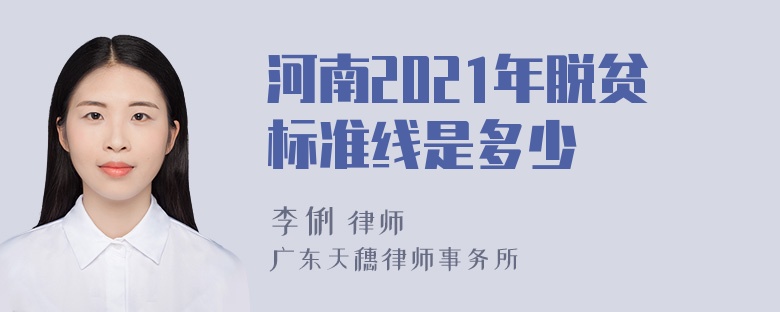 河南2021年脱贫标准线是多少

李俐 律师
广东天穗律师事务所